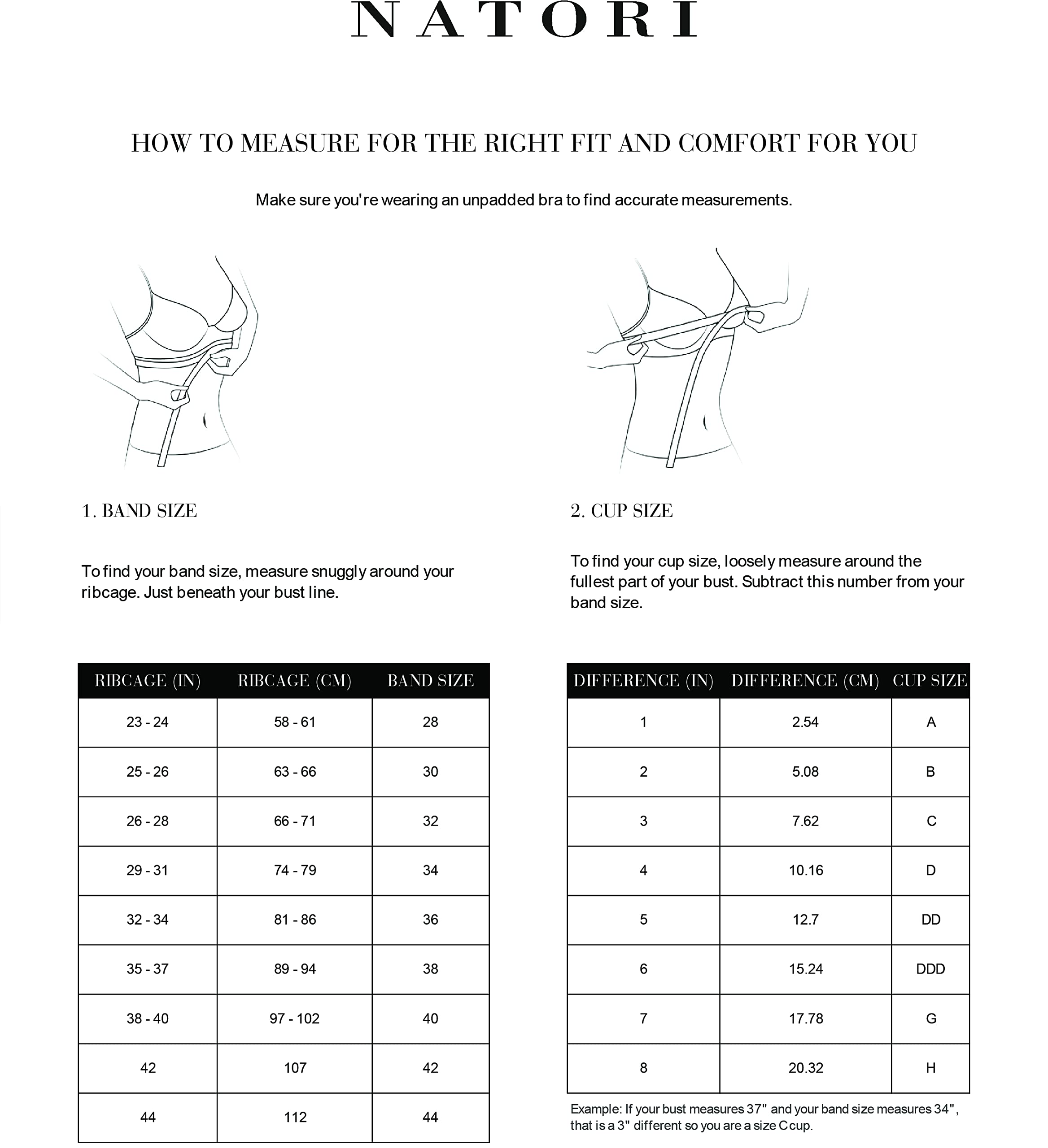 NATORI

HOW TO MEASURE FOR THE RIGHT FIT AND COMFORT FOR YOU

Make sure you're wearing an unpadded bra to find accurate measurements.

1. BAND SIZE

To find your band size, measure snuggly around your ribcage. Just beneath your bust line.

| RIBCAGE (IN) | RIBCAGE (CM) | BAND SIZE |
|---|---|---|
| 23 - 24 | 58 - 61 | 28 |
| 25 - 26 | 63 - 66 | 30 |
| 26 - 28 | 66 - 71 | 32 |
| 29 - 31 | 74 - 79 | 34 |
| 32 - 34 | 81 - 86 | 36 |
| 35 - 37 | 89 - 94 | 38 |
| 38 - 40 | 97 - 102 | 40 |
| 42 | 107 | 42 |
| 44 | 112 | 44 |

2. CUP SIZE

To find your cup size, loosely measure around the fullest part of your bust. Subtract this number from your band size.

| DIFFERENCE (IN) | DIFFERENCE (CM) | CUP SIZE |
|---|---|---|
| 1 | 2.54 | A |
| 2 | 5.08 | B |
| 3 | 7.62 | C |
| 4 | 10.16 | D |
| 5 | 12.7 | DD |
| 6 | 15.24 | DDD |
| 7 | 17.78 | G |
| 8 | 20.32 | H |

Example: If your bust measures 37" and your band size measures 34", that is a 3" different so you are a size C cup.